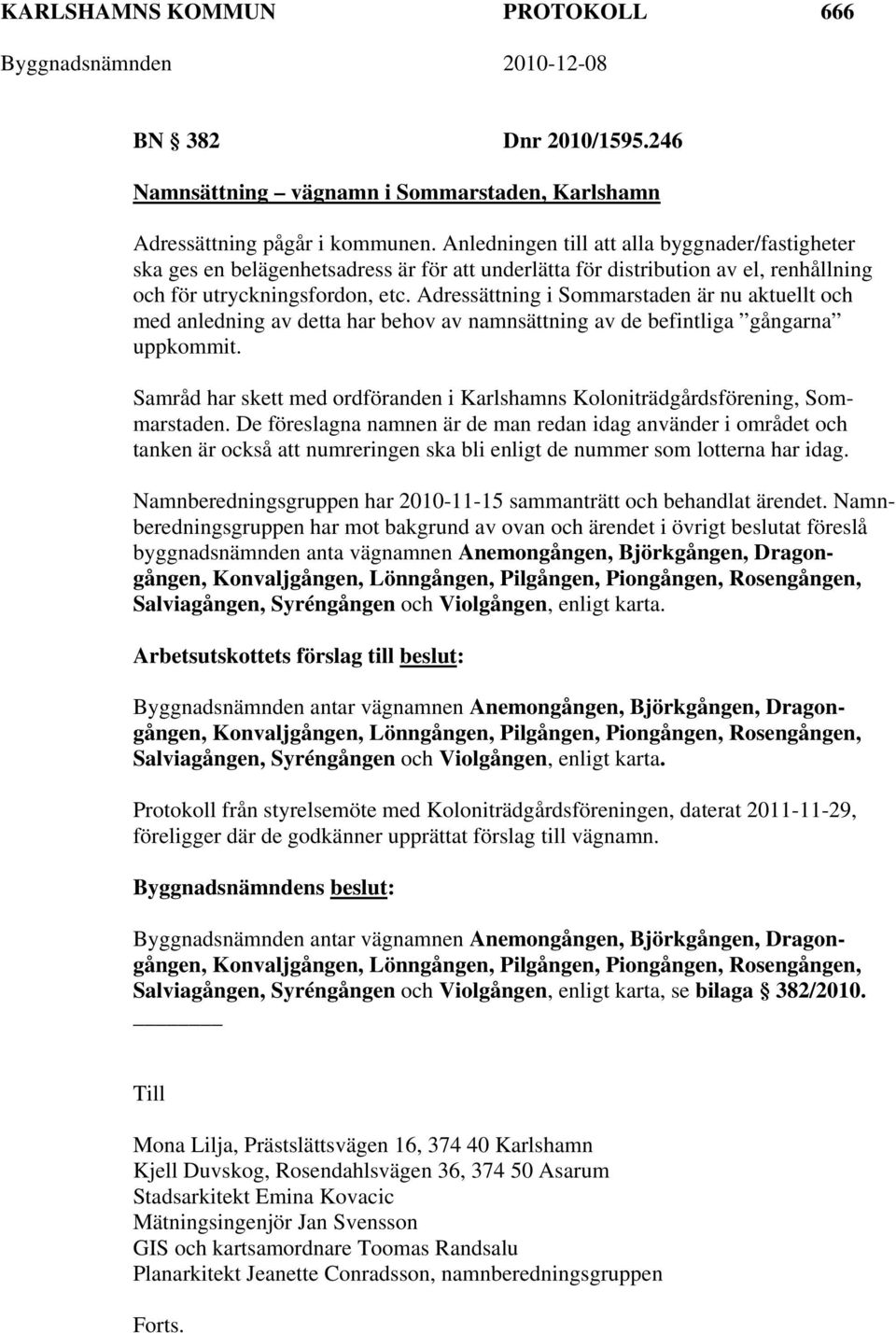 KARLSHAMNS KOMMUN PROTOKOLL 666
Byggnadsnämnden 2010-12-08

BN § 382 Dnr 2010/1595.246

Namnsättning – vägnamn i Sommarstaden, Karlshamn

Adressättning pågår i kommunen. Anledningen till att alla byggnader/fastigheter ska ges en belägenhetsadress är för att underlätta för distribution av el, renhållning och för utryckningsfordon, etc. Adressättning i Sommarstaden är nu aktuellt och med anledning av detta har behov av namnsättning av de befintliga ”gångarna” uppkommit.

Samråd har skett med ordföranden i Karlshamns Koloniträdgårdsförening, Sommarstaden. De föreslagna namnen är de man redan idag använder i området och tanken är också att numreringen ska bli enligt de nummer som lotterna har idag.

Namnberedningsgruppen har 2010-11-15 sammanträtt och behandlat ärendet. Namnberedningsgruppen har mot bakgrund av ovan och ärendet i övrigt beslutat föreslå byggnadsnämnden anta vägnamnen Anemongången, Björkgången, Dragongången, Konvaljgången, Lönngången, Pilgången, Piongången, Rosengången, Salviagången, Syréngången och Violgången, enligt karta.

Arbetsutskottets förslag till beslut:

Byggnadsnämnden antar vägnamnen Anemongången, Björkgången, Dragongången, Konvaljgången, Lönngången, Pilgången, Piongången, Rosengången, Salviagången, Syréngången och Violgången, enligt karta.

Protokoll från styrelsemöte med Koloniträdgårdsföreningen, daterat 2011-11-29, föreligger där de godkänner upprättat förslag till vägnamn.

Byggnadsnämndens beslut:

Byggnadsnämnden antar vägnamnen Anemongången, Björkgången, Dragongången, Konvaljgången, Lönngången, Pilgången, Piongången, Rosengången, Salviagången, Syréngången och Violgången, enligt karta, se bilaga § 382/2010.

Till

Mona Lilja, Prästslättsvägen 16, 374 40 Karlshamn
Kjell Duvskog, Rosendahlsvägen 36, 374 50 Asarum
Stadsarkitekt Emina Kovacic
Mätningsingenjör Jan Svensson
GIS och kartsamordnare Toomas Randsalu
Planarkitekt Jeanette Conradsson, namnberedningsgruppen

Forts.